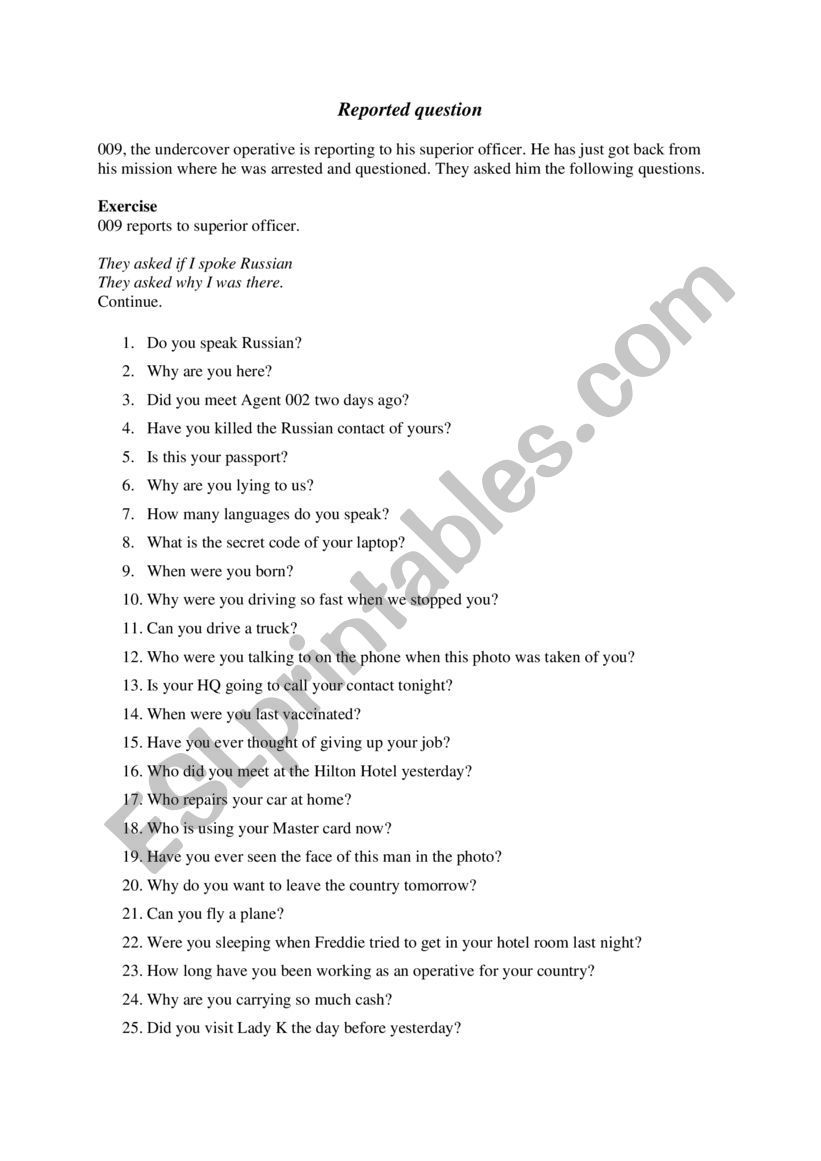 Reported question

009, the undercover operative is reporting to his superior officer. He has just got back from his mission where he was arrested and questioned. They asked him the following questions.

Exercise
009 reports to superior officer.

They asked if I spoke Russian
They asked why I was there.
Continue.

1. Do you speak Russian?
2. Why are you here?
3. Did you meet Agent 002 two days ago?
4. Have you killed the Russian contact of yours?
5. Is this your passport?
6. Why are you lying to us?
7. How many languages do you speak?
8. What is the secret code of your laptop?
9. When were you born?
10. Why were you driving so fast when we stopped you?
11. Can you drive a truck?
12. Who were you talking to on the phone when this photo was taken of you?
13. Is your HQ going to call your contact tonight?
14. When were you last vaccinated?
15. Have you ever thought of giving up your job?
16. Who did you meet at the Hilton Hotel yesterday?
17. Who repairs your car at home?
18. Who is using your Master card now?
19. Have you ever seen the face of this man in the photo?
20. Why do you want to leave the country tomorrow?
21. Can you fly a plane?
22. Were you sleeping when Freddie tried to get in your hotel room last night?
23. How long have you been working as an operative for your country?
24. Why are you carrying so much cash?
25. Did you visit Lady K the day before yesterday?

ESLprintables.com